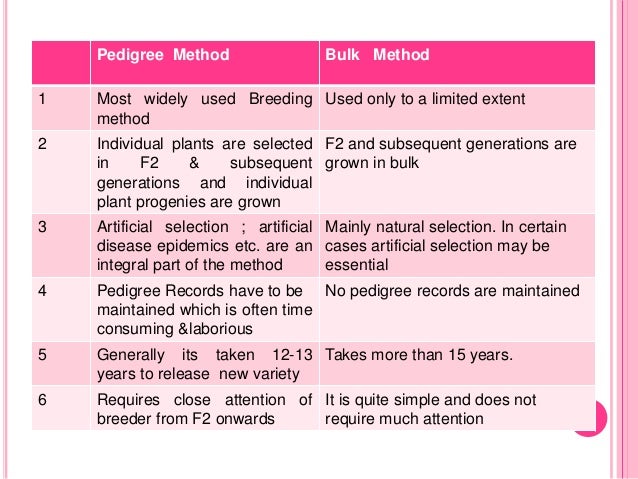 | | Pedigree Method | Bulk Method |
|---|---|---|
| 1 | Most widely used Breeding method | Used only to a limited extent |
| 2 | Individual plants are selected in F2 & subsequent generations and individual plant progenies are grown | F2 and subsequent generations are grown in bulk |
| 3 | Artificial selection ; artificial disease epidemics etc. are an integral part of the method | Mainly natural selection. In certain cases artificial selection may be essential |
| 4 | Pedigree Records have to be maintained which is often time consuming &laborious | No pedigree records are maintained |
| 5 | Generally its taken 12-13 years to release new variety | Takes more than 15 years. |
| 6 | Requires close attention of breeder from F2 onwards | It is quite simple and does not require much attention |